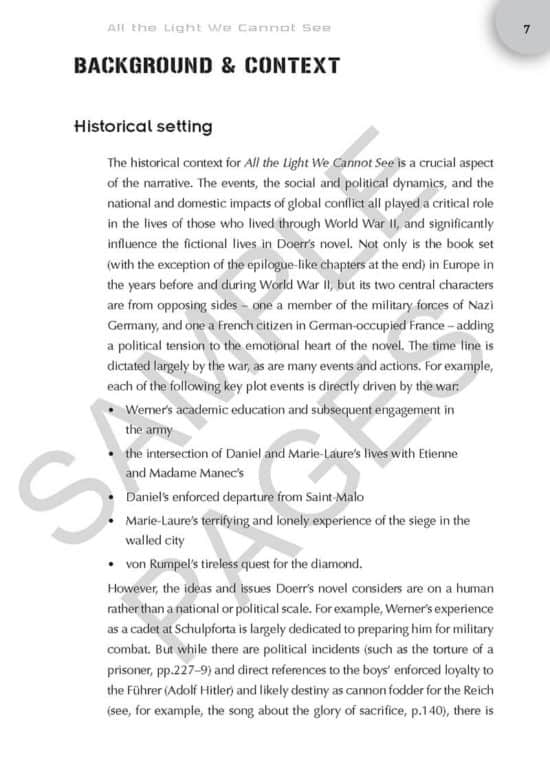 All the Light We Cannot See

7

BACKGROUND & CONTEXT

Historical setting

The historical context for All the Light We Cannot See is a crucial aspect of the narrative. The events, the social and political dynamics, and the national and domestic impacts of global conflict all played a critical role in the lives of those who lived through World War II, and significantly influence the fictional lives in Doerr's novel. Not only is the book set (with the exception of the epilogue-like chapters at the end) in Europe in the years before and during World War II, but its two central characters are from opposing sides – one a member of the military forces of Nazi Germany, and one a French citizen in German-occupied France – adding a political tension to the emotional heart of the novel. The time line is dictated largely by the war, as are many events and actions. For example, each of the following key plot events is directly driven by the war:

• Werner's academic education and subsequent engagement in the army
• the intersection of Daniel and Marie-Laure's lives with Etienne and Madame Manec's
• Daniel's enforced departure from Saint-Malo
• Marie-Laure's terrifying and lonely experience of the siege in the walled city
• von Rumpel's tireless quest for the diamond.

However, the ideas and issues Doerr's novel considers are on a human rather than a national or political scale. For example, Werner's experience as a cadet at Schulpforta is largely dedicated to preparing him for military combat. But while there are political incidents (such as the torture of a prisoner, pp.227–9) and direct references to the boys' enforced loyalty to the Führer (Adolf Hitler) and likely destiny as cannon fodder for the Reich (see, for example, the song about the glory of sacrifice, p.140), there is

SAMPLE PAGES